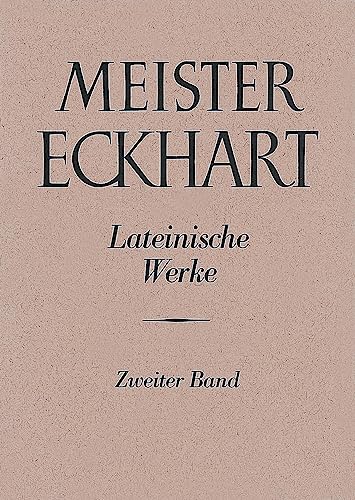 MEISTER ECKHART

Lateinische Werke

Zweiter Band